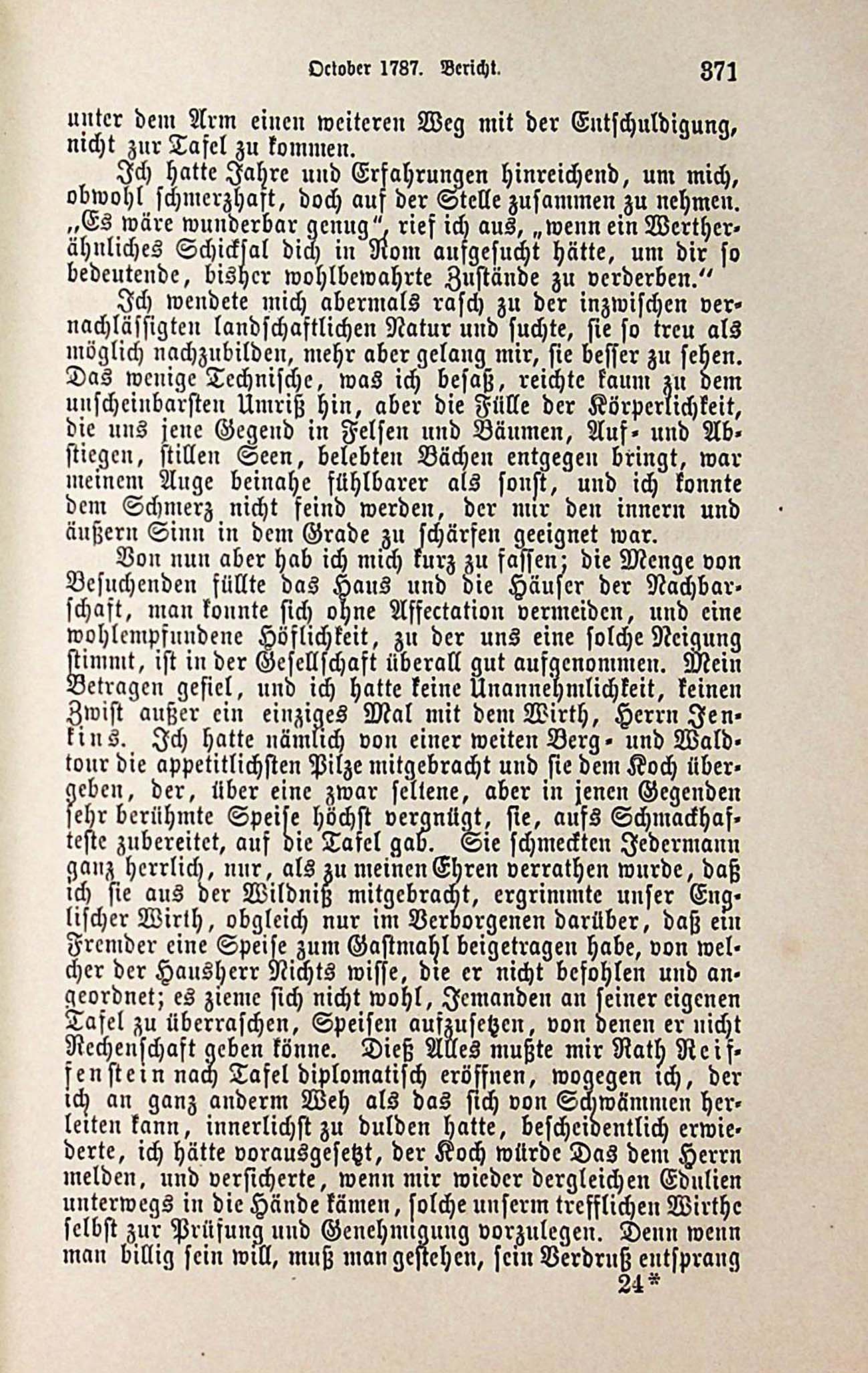 October 1787. Bericht. 371

unter dem Arm einen weiteren Weg mit der Entschuldigung, nicht zur Tafel zu kommen.

Ich hatte Jahre und Erfahrungen hinreichend, um mich, obwohl schmerzhaft, doch auf der Stelle zusammen zu nehmen. „Es wäre wunderbar genug“, rief ich aus, „wenn ein Wertherähnliches Schicksal dich in Rom aufgesucht hätte, um dir so bedeutende, bisher wohlbewahrte Zustände zu verderben.“

Ich wendete mich abermals rasch zu der inzwischen vernachlässigten landschaftlichen Natur und suchte, sie so treu als möglich nachzubilden, mehr aber gelang mir, sie besser zu sehen. Das wenige Technische, was ich besaß, reichte kaum zu dem unscheinbarsten Umriß hin, aber die Fülle der Körperlichkeit, die uns jene Gegend in Felsen und Bäumen, Auf- und Abstiegen, stillen Seen, belebten Bächen entgegen bringt, war meinem Auge beinahe fühlbarer als sonst, und ich konnte dem Schmerz nicht feind werden, der mir den innern und äußern Sinn in dem Grade zu schärfen geeignet war.

Von nun aber hab ich mich kurz zu fassen; die Menge von Besuchenden füllte das Haus und die Häuser der Nachbarschaft, man konnte sich ohne Affectation vermeiden, und eine wohlempfundene Höflichkeit, zu der uns eine solche Neigung stimmt, ist in der Gesellschaft überall gut aufgenommen. Mein Betragen gefiel, und ich hatte keine Unannehmlichkeit, keinen Zwist außer ein einziges Mal mit dem Wirth, Herrn Jenkins. Ich hatte nämlich von einer weiten Berg- und Waldtour die appetitlichsten Pilze mitgebracht und sie dem Koch übergeben, der, über eine zwar seltene, aber in jenen Gegenden sehr berühmte Speise höchst vergnügt, sie, aufs Schmackhafteste zubereitet, auf die Tafel gab. Sie schmeckten Jedermann ganz herrlich, nur, als zu meinen Ehren verrathen wurde, daß ich sie aus der Wildniß mitgebracht, ergrimmte unser Englischer Wirth, obgleich nur im Verborgenen darüber, daß ein Fremder eine Speise zum Gastmahl beigetragen habe, von welcher der Hausherr Nichts wisse, die er nicht befohlen und angeordnet; es zieme sich nicht wohl, Jemanden an seiner eigenen Tafel zu überraschen, Speisen aufzusetzen, von denen er nicht Rechenschaft geben könne. Dieß Alles mußte mir Rath Reiffenstein nach Tafel diplomatisch eröffnen, wogegen ich, der ich an ganz anderm Weh als das sich von Schwämmen herleiten kann, innerlichst zu dulden hatte, bescheidentlich erwiederte, ich hätte vorausgesetzt, der Koch würde Das dem Herrn melden, und versicherte, wenn mir wieder dergleichen Edulien unterwegs in die Hände kämen, solche unserm trefflichen Wirthe selbst zur Prüfung und Genehmigung vorzulegen. Denn wenn man billig sein will, muß man gestehen, sein Verdruß entsprang

24*